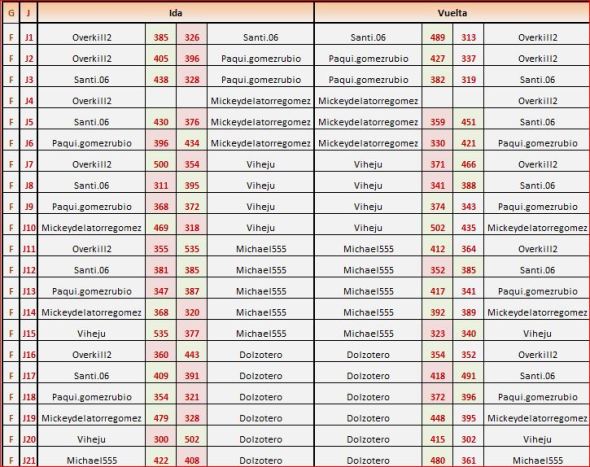 | G | J | Ida | | | | Vuelta | | | |
|---|---|---|---|---|---|---|---|---|---|
| F | J1 | Overkill2 | 385 | 326 | Santi.06 | Santi.06 | 489 | 313 | Overkill2 |
| F | J2 | Overkill2 | 405 | 396 | Paqui.gomezrubio | Paqui.gomezrubio | 427 | 337 | Overkill2 |
| F | J3 | Santi.06 | 438 | 328 | Paqui.gomezrubio | Paqui.gomezrubio | 382 | 319 | Santi.06 |
| F | J4 | Overkill2 | | | Mickeydelatorregomez | Mickeydelatorregomez | | | Overkill2 |
| F | J5 | Santi.06 | 430 | 376 | Mickeydelatorregomez | Mickeydelatorregomez | 359 | 451 | Santi.06 |
| F | J6 | Paqui.gomezrubio | 396 | 434 | Mickeydelatorregomez | Mickeydelatorregomez | 330 | 421 | Paqui.gomezrubio |
| F | J7 | Overkill2 | 500 | 354 | Viheju | Viheju | 371 | 466 | Overkill2 |
| F | J8 | Santi.06 | 311 | 395 | Viheju | Viheju | 341 | 388 | Santi.06 |
| F | J9 | Paqui.gomezrubio | 368 | 372 | Viheju | Viheju | 374 | 343 | Paqui.gomezrubio |
| F | J10 | Mickeydelatorregomez | 469 | 318 | Viheju | Viheju | 502 | 435 | Mickeydelatorregomez |
| F | J11 | Overkill2 | 355 | 535 | Michael555 | Michael555 | 412 | 364 | Overkill2 |
| F | J12 | Santi.06 | 381 | 385 | Michael555 | Michael555 | 352 | 385 | Santi.06 |
| F | J13 | Paqui.gomezrubio | 347 | 387 | Michael555 | Michael555 | 417 | 341 | Paqui.gomezrubio |
| F | J14 | Mickeydelatorregomez | 368 | 320 | Michael555 | Michael555 | 392 | 389 | Mickeydelatorregomez |
| F | J15 | Viheju | 535 | 377 | Michael555 | Michael555 | 323 | 340 | Viheju |
| F | J16 | Overkill2 | 360 | 443 | Dolzotero | Dolzotero | 354 | 352 | Overkill2 |
| F | J17 | Santi.06 | 409 | 391 | Dolzotero | Dolzotero | 418 | 491 | Santi.06 |
| F | J18 | Paqui.gomezrubio | 354 | 321 | Dolzotero | Dolzotero | 372 | 396 | Paqui.gomezrubio |
| F | J19 | Mickeydelatorregomez | 479 | 328 | Dolzotero | Dolzotero | 448 | 395 | Mickeydelatorregomez |
| F | J20 | Viheju | 300 | 502 | Dolzotero | Dolzotero | 415 | 302 | Viheju |
| F | J21 | Michael555 | 422 | 408 | Dolzotero | Dolzotero | 480 | 361 | Michael555 |